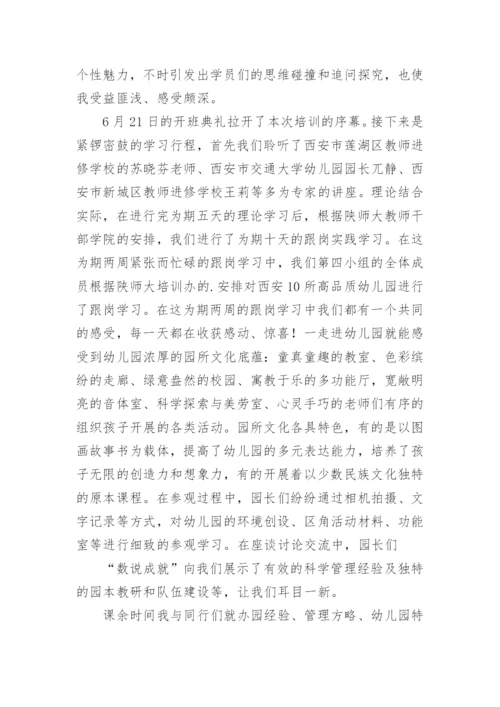 个性魅力，不时引发出学员们的思维碰撞和追问探究，也使我受益匪浅、感受颇深。

6月21日的开班典礼拉开了本次培训的序幕。接下来是紧锣密鼓的学习行程，首先我们聆听了西安市莲湖区教师进修学校的苏晓芬老师、西安市交通大学幼儿园园长兀静、西安市新城区教师进修学校王莉等多为专家的讲座。理论结合实际，在进行完为期五天的理论学习后，根据陕师大教师干部学院的安排，我们进行了为期十天的跟岗实践学习。在这为期两周紧张而忙碌的跟岗学习中，我们第四小组的全体成员根据陕师大培训办的.安排对西安10所高品质幼儿园进行了跟岗学习。在这为期两周的跟岗学习中我们都有一个共同的感受，每一天都在收获感动、惊喜！一走进幼儿园就能感受到幼儿园浓厚的园所文化底蕴：童真童趣的教室、色彩缤纷的走廊、绿意盎然的校园、寓教于乐的多功能厅，宽敞明亮的音体室、科学探索与美劳室、心灵手巧的老师们有序的组织孩子开展的各类活动。园所文化各具特色，有的是以图画故事书为载体，提高了幼儿园的多元表达能力，培养了孩子无限的创造力和想象力，有的开展着以少数民族文化独特的原本课程。在参观过程中，园长们纷纷通过相机拍摄、文字记录等方式，对幼儿园的环境创设、区角活动材料、功能室等进行细致的参观学习。在座谈讨论交流中，园长们

“数说成就”向我们展示了有效的科学管理经验及独特的园本教研和队伍建设等，让我们耳目一新。

课余时间我与同行们就办园经验、管理方略、幼儿园特